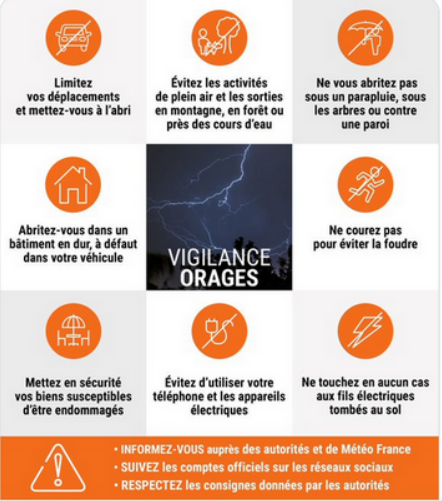 Limitez vos déplacements et mettez-vous à l'abri

Évitez les activités de plein air et les sorties en montagne, en forêt ou près des cours d'eau

Ne vous abritez pas sous un parapluie, sous les arbres ou contre une paroi

Abritez-vous dans un bâtiment en dur, à défaut dans votre véhicule

VIGILANCE ORAGES

Ne courez pas pour éviter la foudre

Mettez en sécurité vos biens susceptibles d'être endommagés

Évitez d'utiliser votre téléphone et les appareils électriques

Ne touchez en aucun cas aux fils électriques tombés au sol

• INFORMEZ-VOUS auprès des autorités et de Météo France
• SUIVEZ les comptes officiels sur les réseaux sociaux
• RESPECTEZ les consignes données par les autorités